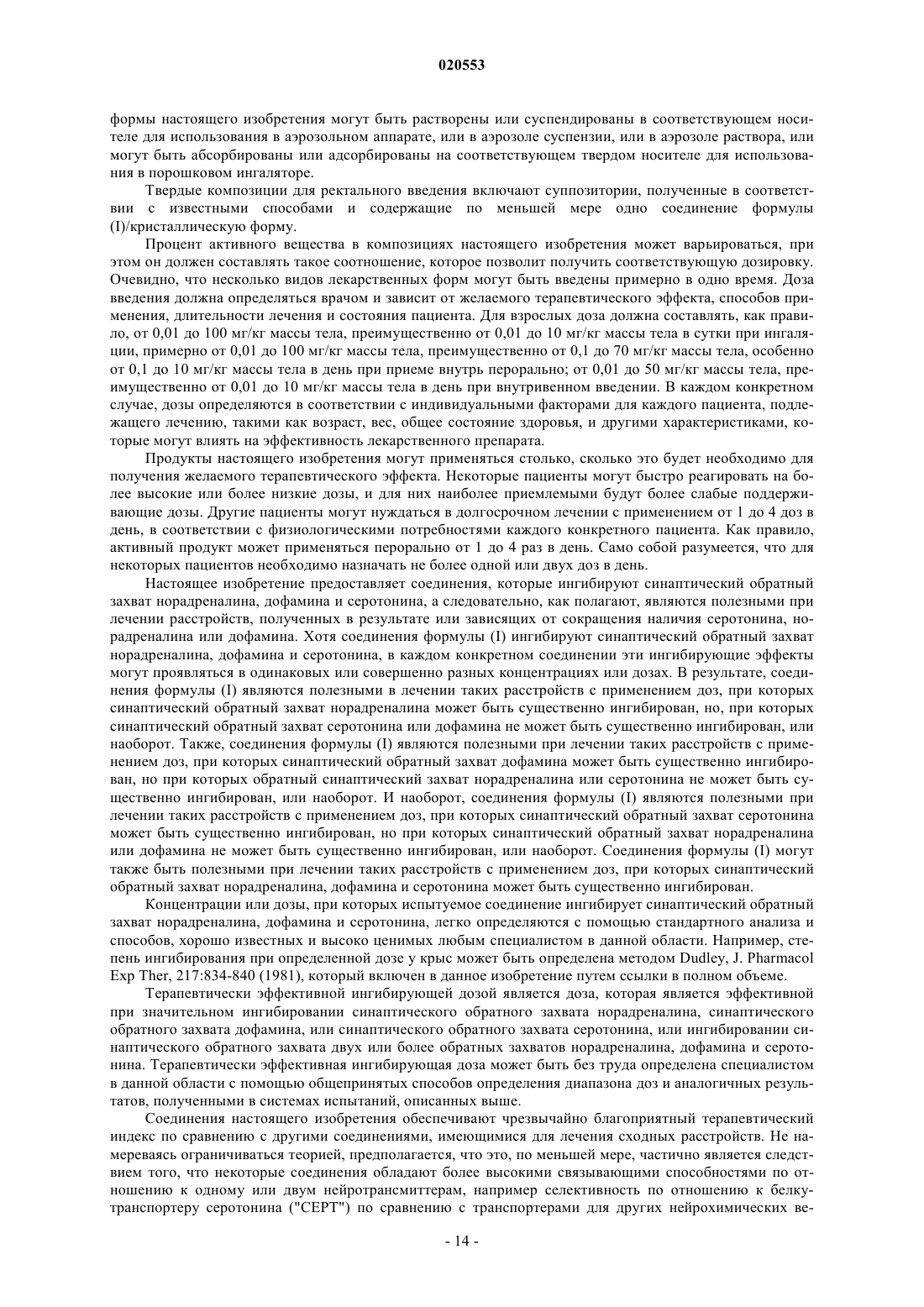 020553

формы настоящего изобретения могут быть растворены или суспендированы в соответствующем носителе для использования в аэрозольном аппарате, или в аэрозоле суспензии, или в аэрозоле раствора, или могут быть абсорбированы или адсорбированы на соответствующем твердом носителе для использования в порошковом ингаляторе.

Твердые композиции для ректального введения включают суппозитории, полученные в соответствии с известными способами и содержащие по меньшей мере одно соединение формулы (I)/кристаллическую форму.

Процент активного вещества в композициях настоящего изобретения может варьироваться, при этом он должен составлять такое соотношение, которое позволит получить соответствующую дозировку. Очевидно, что несколько видов лекарственных форм могут быть введены примерно в одно время. Доза введения должна определяться врачом и зависит от желаемого терапевтического эффекта, способов применения, длительности лечения и состояния пациента. Для взрослых доза должна составлять, как правило, от 0,01 до 100 мг/кг массы тела, преимущественно от 0,01 до 10 мг/кг массы тела в сутки при ингаляции, примерно от 0,01 до 100 мг/кг массы тела, преимущественно от 0,1 до 70 мг/кг массы тела, особенно от 0,1 до 10 мг/кг массы тела в день при приеме внутрь перорально; от 0,01 до 50 мг/кг массы тела, преимущественно от 0,01 до 10 мг/кг массы тела в день при внутривенном введении. В каждом конкретном случае, дозы определяются в соответствии с индивидуальными факторами для каждого пациента, подлежащего лечению, такими как возраст, вес, общее состояние здоровья, и другими характеристиками, которые могут влиять на эффективность лекарственного препарата.

Продукты настоящего изобретения могут применяться столько, сколько это будет необходимо для получения желаемого терапевтического эффекта. Некоторые пациенты могут быстро реагировать на более высокие или более низкие дозы, и для них наиболее приемлемыми будут более слабые поддерживающие дозы. Другие пациенты могут нуждаться в долгосрочном лечении с применением от 1 до 4 доз в день, в соответствии с физиологическими потребностями каждого конкретного пациента. Как правило, активный продукт может применяться перорально от 1 до 4 раз в день. Само собой разумеется, что для некоторых пациентов необходимо назначать не более одной или двух доз в день.

Настоящее изобретение предоставляет соединения, которые ингибируют синаптический обратный захват норадреналина, дофамина и серотонина, а следовательно, как полагают, являются полезными при лечении расстройств, полученных в результате или зависящих от сокращения наличия серотонина, норадреналина или дофамина. Хотя соединения формулы (I) ингибируют синаптический обратный захват норадреналина, дофамина и серотонина, в каждом конкретном соединении эти ингибирующие эффекты могут проявляться в одинаковых или совершенно разных концентрациях или дозах. В результате, соединения формулы (I) являются полезными в лечении таких расстройств с применением доз, при которых синаптический обратный захват норадреналина может быть существенно ингибирован, но, при которых синаптический обратный захват серотонина или дофамина не может быть существенно ингибирован, или наоборот. Также, соединения формулы (I) являются полезными при лечении таких расстройств с применением доз, при которых синаптический обратный захват дофамина может быть существенно ингибирован, но при которых обратный синаптический захват норадреналина или серотонина не может быть существенно ингибирован, или наоборот. И наоборот, соединения формулы (I) являются полезными при лечении таких расстройств с применением доз, при которых синаптический обратный захват серотонина может быть существенно ингибирован, но при которых синаптический обратный захват норадреналина или дофамина не может быть существенно ингибирован, или наоборот. Соединения формулы (I) могут также быть полезными при лечении таких расстройств с применением доз, при которых синаптический обратный захват норадреналина, дофамина и серотонина может быть существенно ингибирован.

Концентрации или дозы, при которых испытуемое соединение ингибирует синаптический обратный захват норадреналина, дофамина и серотонина, легко определяются с помощью стандартного анализа и способов, хорошо известных и высоко ценимых любым специалистом в данной области. Например, степень ингибирования при определенной дозе у крыс может быть определена методом Dudley, J. Pharmacol Exp Ther, 217:834-840 (1981), который включен в данное изобретение путем ссылки в полном объеме.

Терапевтически эффективной ингибирующей дозой является доза, которая является эффективной при значительном ингибировании синаптического обратного захвата норадреналина, синаптического обратного захвата дофамина, или синаптического обратного захвата серотонина, или ингибировании синаптического обратного захвата двух или более обратных захватов норадреналина, дофамина и серотонина. Терапевтически эффективная ингибирующая доза может быть без труда определена специалистом в данной области с помощью общепринятых способов определения диапазона доз и аналогичных результатов, полученными в системах испытаний, описанных выше.

Соединения настоящего изобретения обеспечивают чрезвычайно благоприятный терапевтический индекс по сравнению с другими соединениями, имеющимися для лечения сходных расстройств. Не намереваясь ограничиваться теорией, предполагается, что это, по меньшей мере, частично является следствием того, что некоторые соединения обладают более высокими связывающими способностями по отношению к одному или двум нейротрансмиттерам, например селективность по отношению к белку-транспортеру серотонина ("СЕРТ") по сравнению с транспортерами для других нейрохимических ве-

- 14 -